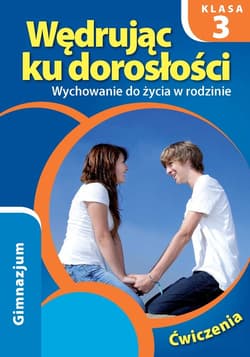 KLASA
3

Wędrując ku dorosłości
Wychowanie do życia w rodzinie

Gimnazjum

Ćwiczenia